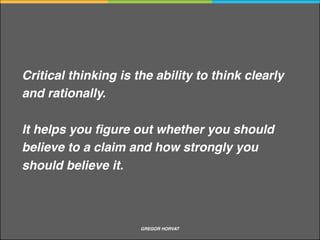 Critical thinking is the ability to think clearly and rationally.

It helps you figure out whether you should believe to a claim and how strongly you should believe it.

GREGOR HORVAT